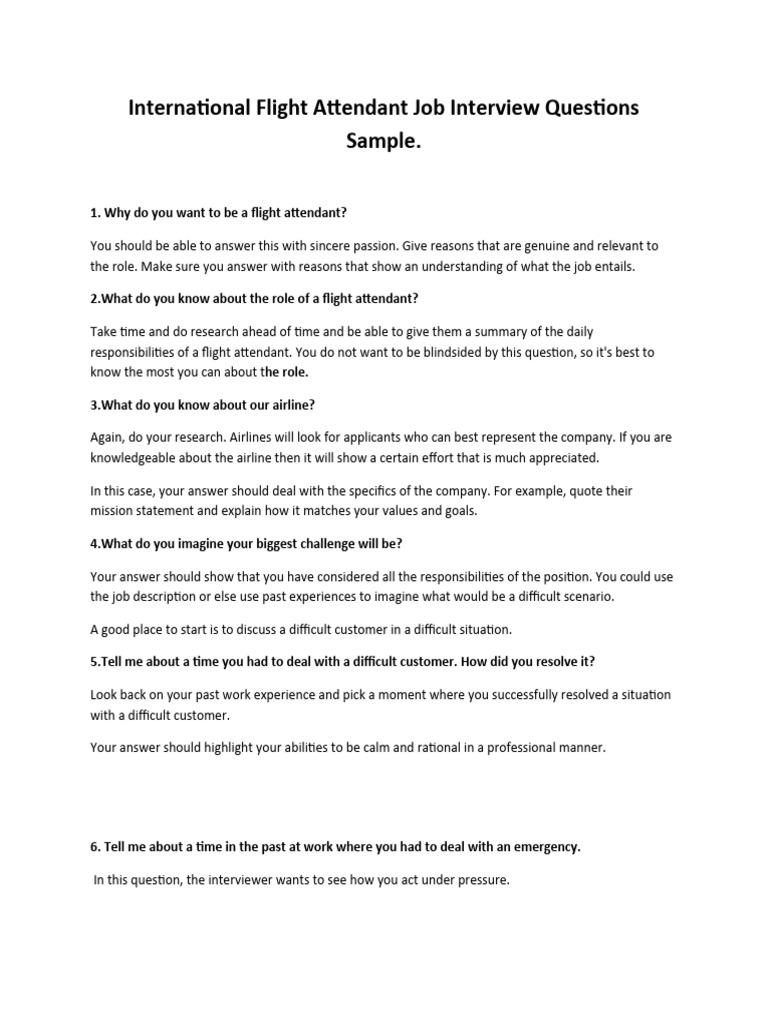 International Flight Attendant Job Interview Questions Sample.

1. Why do you want to be a flight attendant?

You should be able to answer this with sincere passion. Give reasons that are genuine and relevant to the role. Make sure you answer with reasons that show an understanding of what the job entails.

2.What do you know about the role of a flight attendant?

Take time and do research ahead of time and be able to give them a summary of the daily responsibilities of a flight attendant. You do not want to be blindsided by this question, so it's best to know the most you can about the role.

3.What do you know about our airline?

Again, do your research. Airlines will look for applicants who can best represent the company. If you are knowledgeable about the airline then it will show a certain effort that is much appreciated.

In this case, your answer should deal with the specifics of the company. For example, quote their mission statement and explain how it matches your values and goals.

4.What do you imagine your biggest challenge will be?

Your answer should show that you have considered all the responsibilities of the position. You could use the job description or else use past experiences to imagine what would be a difficult scenario.

A good place to start is to discuss a difficult customer in a difficult situation.

5.Tell me about a time you had to deal with a difficult customer. How did you resolve it?

Look back on your past work experience and pick a moment where you successfully resolved a situation with a difficult customer.

Your answer should highlight your abilities to be calm and rational in a professional manner.

6. Tell me about a time in the past at work where you had to deal with an emergency.

In this question, the interviewer wants to see how you act under pressure.